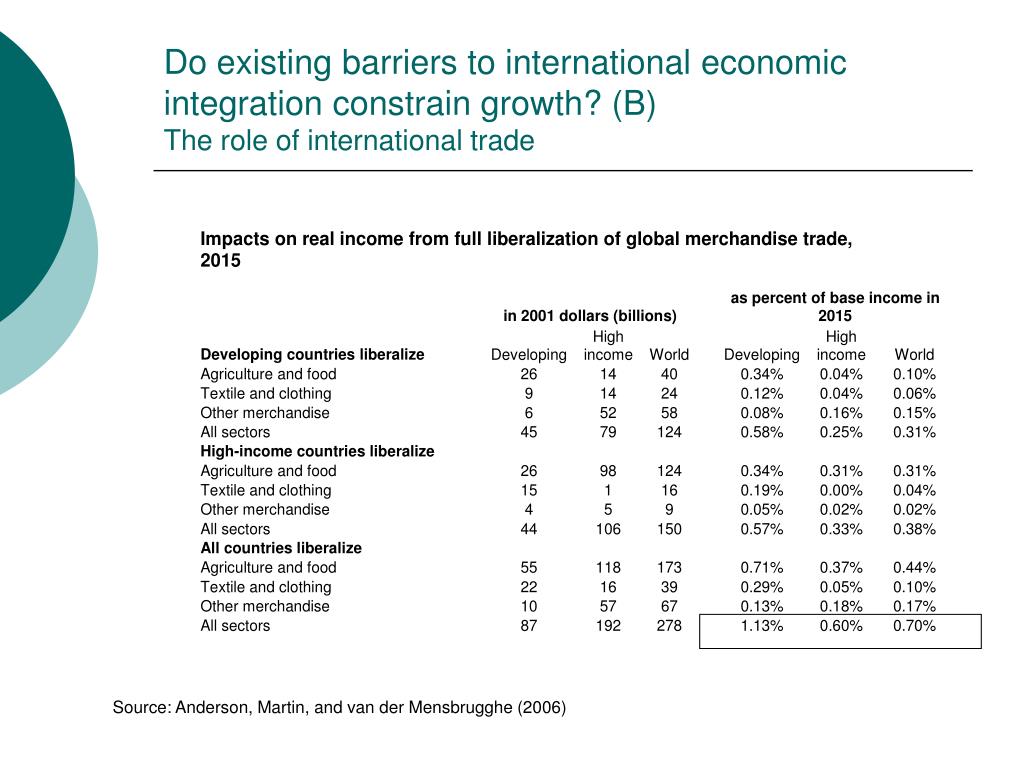 Do existing barriers to international economic integration constrain growth? (B)
The role of international trade

Impacts on real income from full liberalization of global merchandise trade, 2015

| | in 2001 dollars (billions) | | | as percent of base income in 2015 | | |
|---|---|---|---|---|---|---|
| **Developing countries liberalize** | Developing | High income | World | Developing | High income | World |
| Agriculture and food | 26 | 14 | 40 | 0.34% | 0.04% | 0.10% |
| Textile and clothing | 9 | 14 | 24 | 0.12% | 0.04% | 0.06% |
| Other merchandise | 6 | 52 | 58 | 0.08% | 0.16% | 0.15% |
| All sectors | 45 | 79 | 124 | 0.58% | 0.25% | 0.31% |
| **High-income countries liberalize** | | | | | | |
| Agriculture and food | 26 | 98 | 124 | 0.34% | 0.31% | 0.31% |
| Textile and clothing | 15 | 1 | 16 | 0.19% | 0.00% | 0.04% |
| Other merchandise | 4 | 5 | 9 | 0.05% | 0.02% | 0.02% |
| All sectors | 44 | 106 | 150 | 0.57% | 0.33% | 0.38% |
| **All countries liberalize** | | | | | | |
| Agriculture and food | 55 | 118 | 173 | 0.71% | 0.37% | 0.44% |
| Textile and clothing | 22 | 16 | 39 | 0.29% | 0.05% | 0.10% |
| Other merchandise | 10 | 57 | 67 | 0.13% | 0.18% | 0.17% |
| All sectors | 87 | 192 | 278 | 1.13% | 0.60% | 0.70% |

Source: Anderson, Martin, and van der Mensbrugghe (2006)